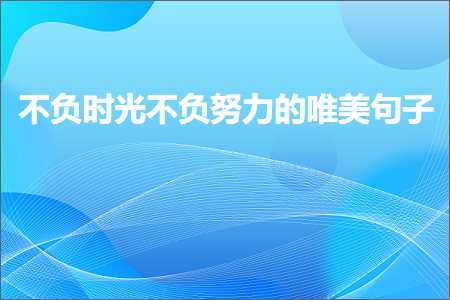 不负时光不负努力的唯美句子